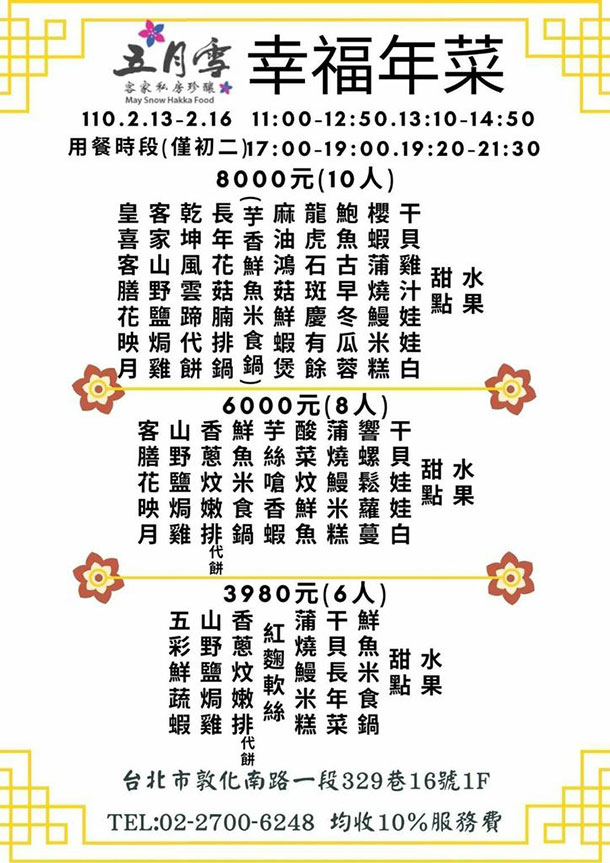 五月雪
客家私房珍釀
May Snow Hakka Food

幸福年菜

110.2.13-2.16 11:00-12:50.13:10-14:50
用餐時段(僅初二)17:00-19:00.19:20-21:30

8000元(10人)

干貝雞汁娃娃白
櫻蝦蒲燒鰻米糕
鮑魚古早冬瓜蓉
龍虎石斑慶有餘
麻油鴻菇鮮蝦煲
(芋香鮮魚米食鍋)
長年花菇腩排鍋
乾坤風雲蹄代餅
客家山野鹽焗雞
皇喜客膳花映月
甜點
水果

6000元(8人)

干貝娃娃白
響螺鬆蘿蔓
蒲燒鰻米糕
酸菜炆鮮魚
芋絲嗆香蝦
鮮魚米食鍋
香蔥炆嫩排代餅
山野鹽焗雞
客膳花映月
甜點
水果

3980元(6人)

鮮魚米食鍋
干貝長年菜
蒲燒鰻米糕
紅麴軟絲
香蔥炆嫩排代餅
山野鹽焗雞
五彩鮮蔬蝦
甜點
水果

台北市敦化南路一段329巷16號1F
TEL:02-2700-6248 均收10%服務費